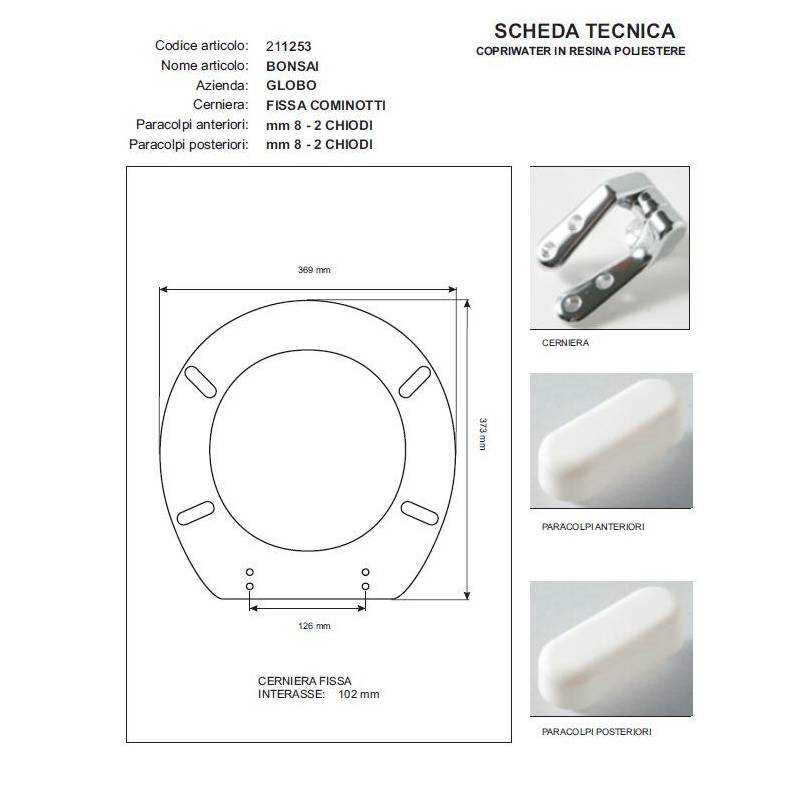 SCHEDA TECNICA
COPRIWATER IN RESINA POLIESTERE

Codice articolo: 211253
Nome articolo: BONSAI
Azienda: GLOBO
Cerniera: FISSA COMINOTTI
Paracolpi anteriori: mm 8 - 2 CHIODI
Paracolpi posteriori: mm 8 - 2 CHIODI

369 mm

373 mm

126 mm

CERNIERA FISSA
INTERASSE: 102 mm

CERNIERA

PARACOLPI ANTERIORI

PARACOLPI POSTERIORI